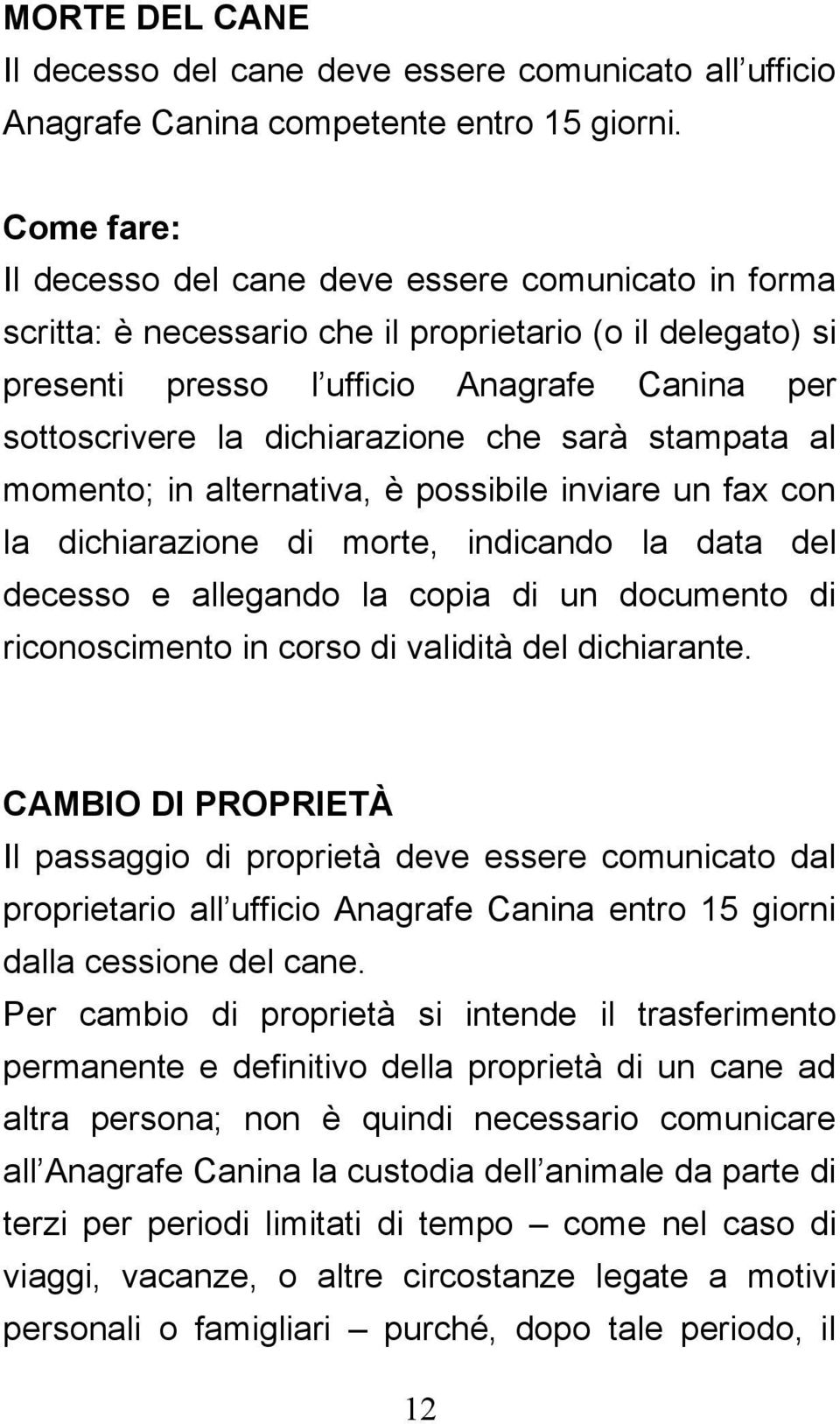 MORTE DEL CANE
Il decesso del cane deve essere comunicato all ufficio Anagrafe Canina competente entro 15 giorni.

Come fare:
Il decesso del cane deve essere comunicato in forma scritta: è necessario che il proprietario (o il delegato) si presenti presso l ufficio Anagrafe Canina per sottoscrivere la dichiarazione che sarà stampata al momento; in alternativa, è possibile inviare un fax con la dichiarazione di morte, indicando la data del decesso e allegando la copia di un documento di riconoscimento in corso di validità del dichiarante.

CAMBIO DI PROPRIETÀ
Il passaggio di proprietà deve essere comunicato dal proprietario all ufficio Anagrafe Canina entro 15 giorni dalla cessione del cane.
Per cambio di proprietà si intende il trasferimento permanente e definitivo della proprietà di un cane ad altra persona; non è quindi necessario comunicare all Anagrafe Canina la custodia dell animale da parte di terzi per periodi limitati di tempo – come nel caso di viaggi, vacanze, o altre circostanze legate a motivi personali o famigliari – purché, dopo tale periodo, il

12